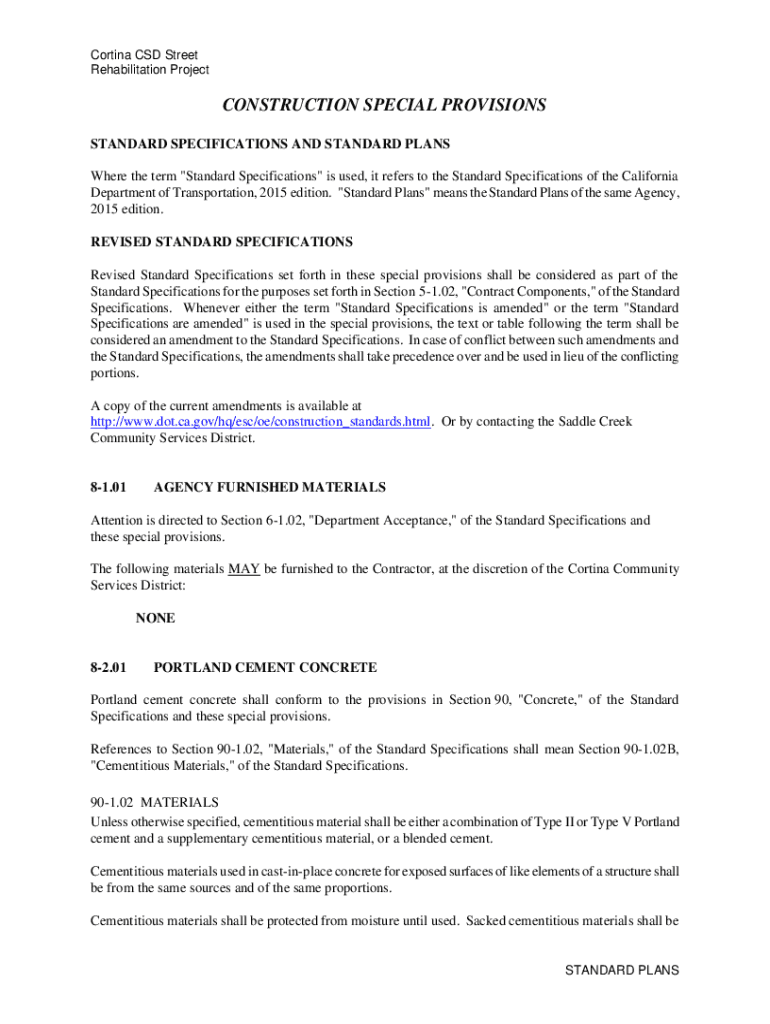 Cortina CSD Street
Rehabilitation Project

CONSTRUCTION SPECIAL PROVISIONS

STANDARD SPECIFICATIONS AND STANDARD PLANS

Where the term "Standard Specifications" is used, it refers to the Standard Specifications of the California Department of Transportation, 2015 edition. "Standard Plans" means the Standard Plans of the same Agency, 2015 edition.

REVISED STANDARD SPECIFICATIONS

Revised Standard Specifications set forth in these special provisions shall be considered as part of the Standard Specifications for the purposes set forth in Section 5-1.02, "Contract Components," of the Standard Specifications. Whenever either the term "Standard Specifications is amended" or the term "Standard Specifications are amended" is used in the special provisions, the text or table following the term shall be considered an amendment to the Standard Specifications. In case of conflict between such amendments and the Standard Specifications, the amendments shall take precedence over and be used in lieu of the conflicting portions.

A copy of the current amendments is available at http://www.dot.ca.gov/hq/esc/oe/construction_standards.html. Or by contacting the Saddle Creek Community Services District.

8-1.01 AGENCY FURNISHED MATERIALS

Attention is directed to Section 6-1.02, "Department Acceptance," of the Standard Specifications and these special provisions.

The following materials MAY be furnished to the Contractor, at the discretion of the Cortina Community Services District:

NONE

8-2.01 PORTLAND CEMENT CONCRETE

Portland cement concrete shall conform to the provisions in Section 90, "Concrete," of the Standard Specifications and these special provisions.

References to Section 90-1.02, "Materials," of the Standard Specifications shall mean Section 90-1.02B, "Cementitious Materials," of the Standard Specifications.

90-1.02 MATERIALS
Unless otherwise specified, cementitious material shall be either a combination of Type II or Type V Portland cement and a supplementary cementitious material, or a blended cement.

Cementitious materials used in cast-in-place concrete for exposed surfaces of like elements of a structure shall be from the same sources and of the same proportions.

Cementitious materials shall be protected from moisture until used. Sacked cementitious materials shall be

STANDARD PLANS